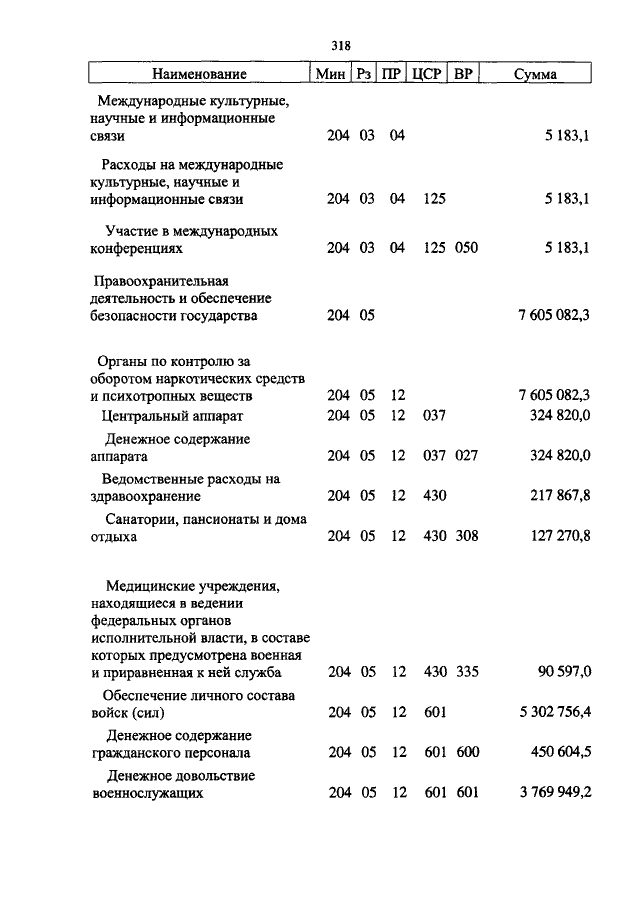 318

| Наименование | Мин | Рз | ПР | ЦСР | ВР | Сумма |
|---|---|---|---|---|---|---|
| Международные культурные, научные и информационные связи | 204 | 03 | 04 | | | 5 183,1 |
| Расходы на международные культурные, научные и информационные связи | 204 | 03 | 04 | 125 | | 5 183,1 |
| Участие в международных конференциях | 204 | 03 | 04 | 125 | 050 | 5 183,1 |
| Правоохранительная деятельность и обеспечение безопасности государства | 204 | 05 | | | | 7 605 082,3 |
| Органы по контролю за оборотом наркотических средств и психотропных веществ | 204 | 05 | 12 | | | 7 605 082,3 |
| Центральный аппарат | 204 | 05 | 12 | 037 | | 324 820,0 |
| Денежное содержание аппарата | 204 | 05 | 12 | 037 | 027 | 324 820,0 |
| Ведомственные расходы на здравоохранение | 204 | 05 | 12 | 430 | | 217 867,8 |
| Санатории, пансионаты и дома отдыха | 204 | 05 | 12 | 430 | 308 | 127 270,8 |
| Медицинские учреждения, находящиеся в ведении федеральных органов исполнительной власти, в составе которых предусмотрена военная и приравненная к ней служба | 204 | 05 | 12 | 430 | 335 | 90 597,0 |
| Обеспечение личного состава войск (сил) | 204 | 05 | 12 | 601 | | 5 302 756,4 |
| Денежное содержание гражданского персонала | 204 | 05 | 12 | 601 | 600 | 450 604,5 |
| Денежное довольствие военнослужащих | 204 | 05 | 12 | 601 | 601 | 3 769 949,2 |